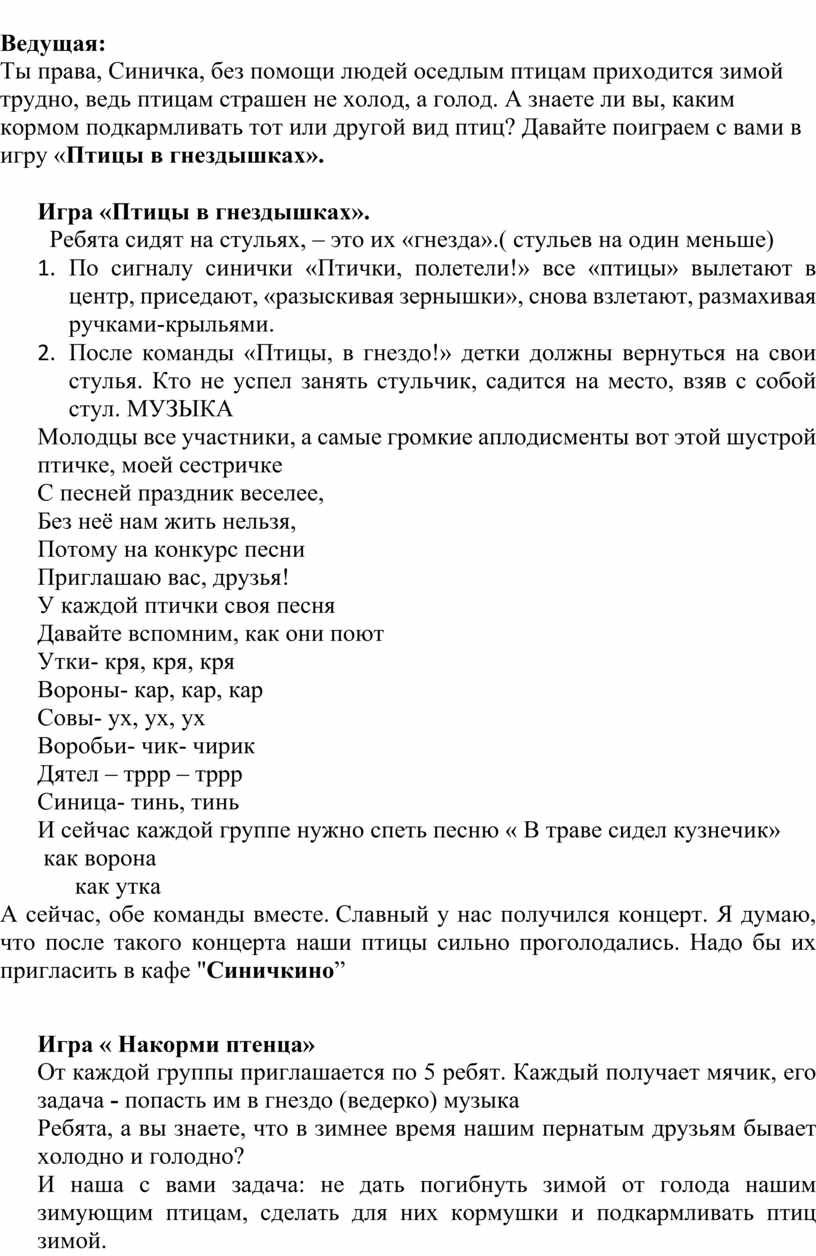 Ведущая:
Ты права, Синичка, без помощи людей оседлым птицам приходится зимой трудно, ведь птицам страшен не холод, а голод. А знаете ли вы, каким кормом подкармливать тот или другой вид птиц? Давайте поиграем с вами в игру «Птицы в гнездышках».

Игра «Птицы в гнездышках».
Ребята сидят на стульях, – это их «гнезда».( стульев на один меньше)
1. По сигналу синички «Птички, полетели!» все «птицы» вылетают в центр, приседают, «разыскивая зернышки», снова взлетают, размахивая ручками-крыльями.
2. После команды «Птицы, в гнездо!» детки должны вернуться на свои стулья. Кто не успел занять стульчик, садится на место, взяв с собой стул. МУЗЫКА
Молодцы все участники, а самые громкие аплодисменты вот этой шустрой птичке, моей сестричке
С песней праздник веселее,
Без неё нам жить нельзя,
Потому на конкурс песни
Приглашаю вас, друзья!
У каждой птички своя песня
Давайте вспомним, как они поют
Утки- кря, кря, кря
Вороны- кар, кар, кар
Совы- ух, ух, ух
Воробьи- чик- чирик
Дятел – тррр – тррр
Синица- тинь, тинь
И сейчас каждой группе нужно спеть песню « В траве сидел кузнечик»
как ворона
как утка
А сейчас, обе команды вместе. Славный у нас получился концерт. Я думаю, что после такого концерта наши птицы сильно проголодались. Надо бы их пригласить в кафе "Синичкино”

Игра « Накорми птенца»
От каждой группы приглашается по 5 ребят. Каждый получает мячик, его задача - попасть им в гнездо (ведерко) музыка
Ребята, а вы знаете, что в зимнее время нашим пернатым друзьям бывает холодно и голодно?
И наша с вами задача: не дать погибнуть зимой от голода нашим зимующим птицам, сделать для них кормушки и подкармливать птиц зимой.